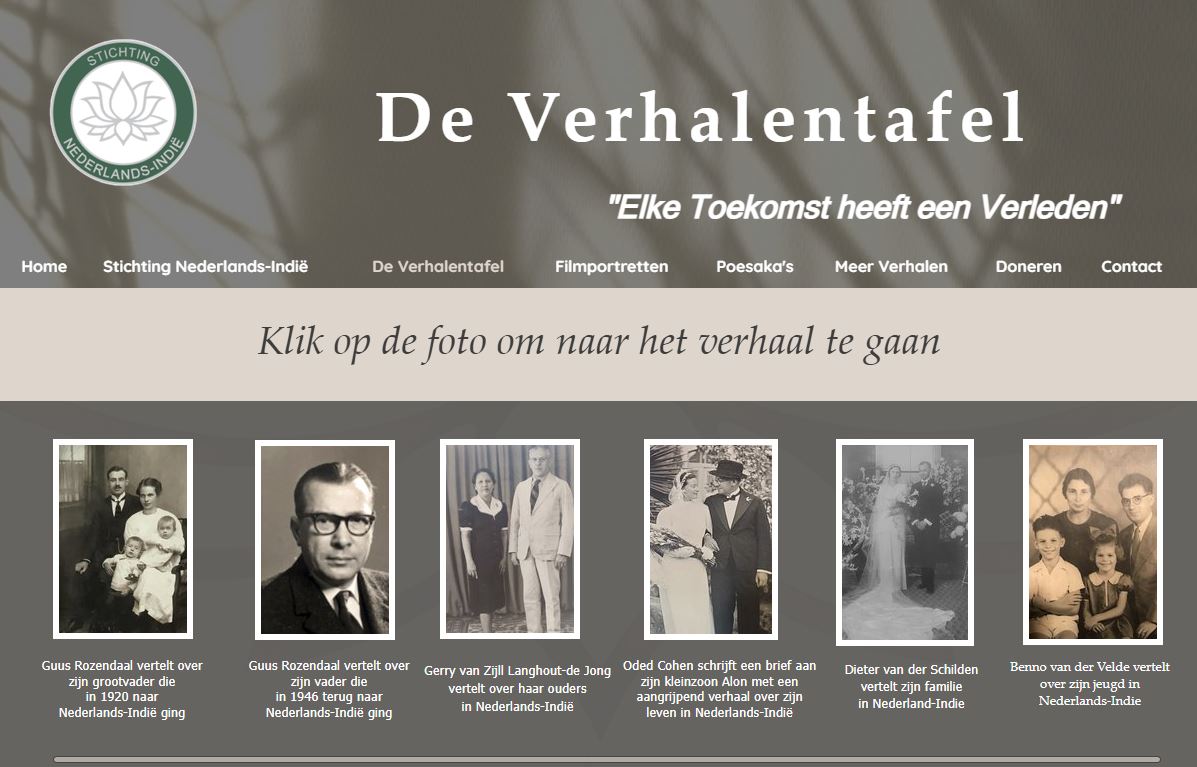 STICHTING NEDERLANDS-INDIË

De Verhalentafel

"Elke Toekomst heeft een Verleden"

Home Stichting Nederlands-Indië De Verhalentafel Filmportretten Poesaka's Meer Verhalen Doneren Contact

Klik op de foto om naar het verhaal te gaan

Guus Rozendaal vertelt over zijn grootvader die in 1920 naar Nederlands-Indië ging

Guus Rozendaal vertelt over zijn vader die in 1946 terug naar Nederlands-Indië ging

Gerry van Zijll Langhout-de Jong vertelt over haar ouders in Nederlands-Indië

Oded Cohen schrijft een brief aan zijn kleinzoon Alon met een aangrijpend verhaal over zijn leven in Nederlands-Indië

Dieter van der Schilden vertelt zijn familie in Nederland-Indie

Benno van der Velde vertelt over zijn jeugd in Nederlands-Indie